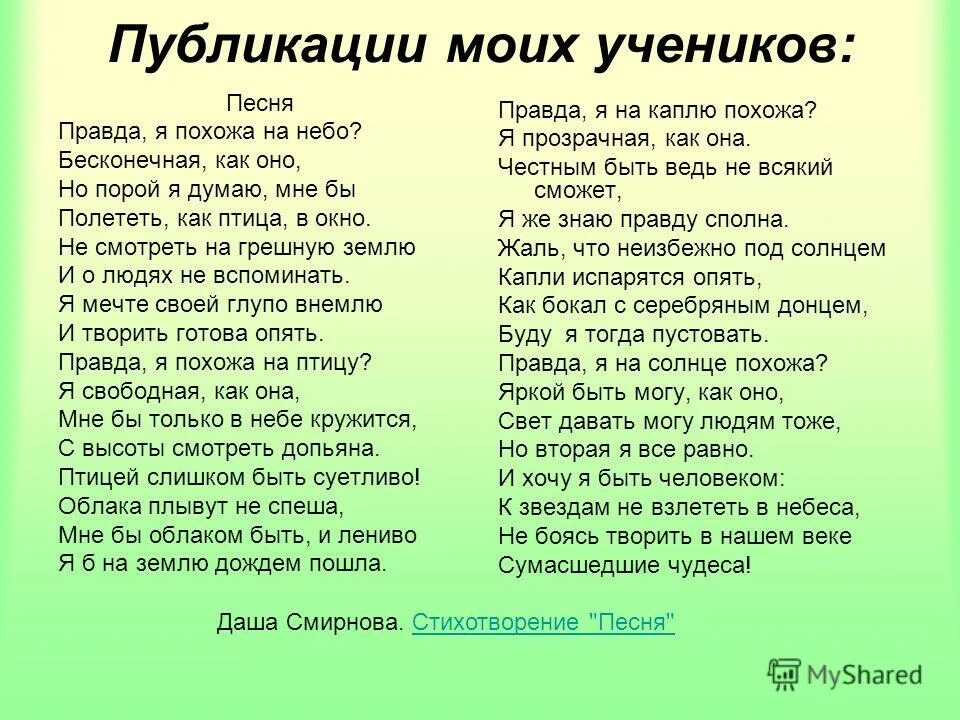 Публикации моих учеников:

Песня
Правда, я похожа на небо?
Бесконечная, как оно,
Но порой я думаю, мне бы
Полететь, как птица, в окно.
Не смотреть на грешную землю
И о людях не вспоминать.
Я мечте своей глупо внемлю
И творить готова опять.
Правда, я похожа на птицу?
Я свободная, как она,
Мне бы только в небе кружится,
С высоты смотреть допьяна.
Птицей слишком быть суетливо!
Облака плывут не спеша,
Мне бы облаком быть, и лениво
Я б на землю дождем пошла.

Правда, я на каплю похожа?
Я прозрачная, как она.
Честным быть ведь не всякий сможет,
Я же знаю правду сполна.
Жаль, что неизбежно под солнцем
Капли испарятся опять,
Как бокал с серебряным донцем,
Буду я тогда пустовать.
Правда, я на солнце похожа?
Яркой быть могу, как оно,
Свет давать могу людям тоже,
Но вторая я все равно.
И хочу я быть человеком:
К звездам не взлететь в небеса,
Не боясь творить в нашем веке
Сумасшедшие чудеса!

Даша Смирнова. Стихотворение "Песня"

MyShared